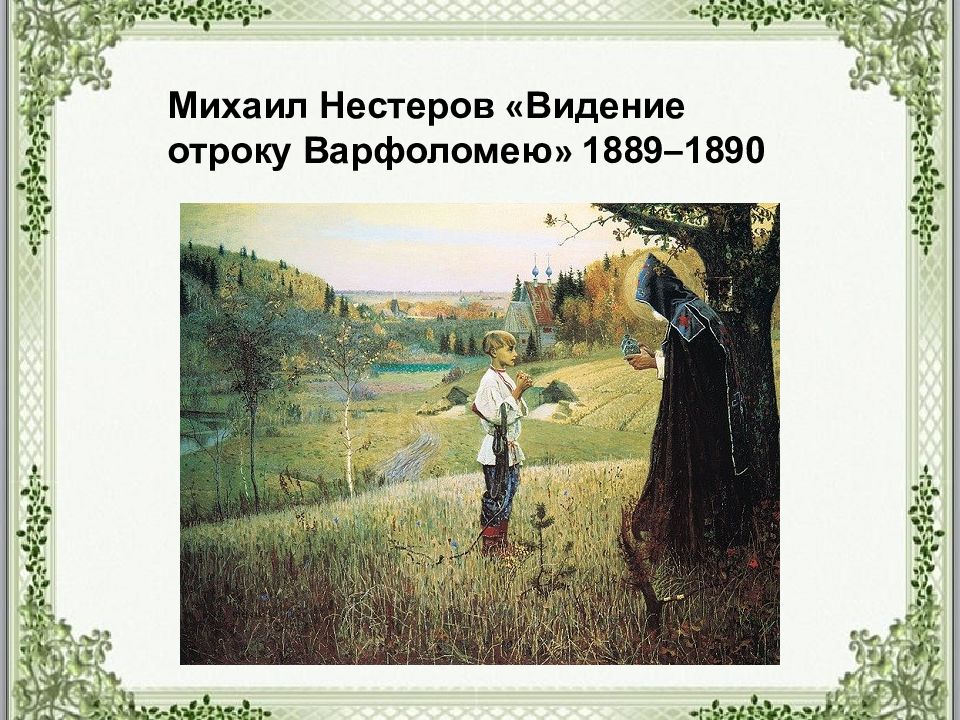 Михаил Нестеров «Видение отроку Варфоломею» 1889–1890